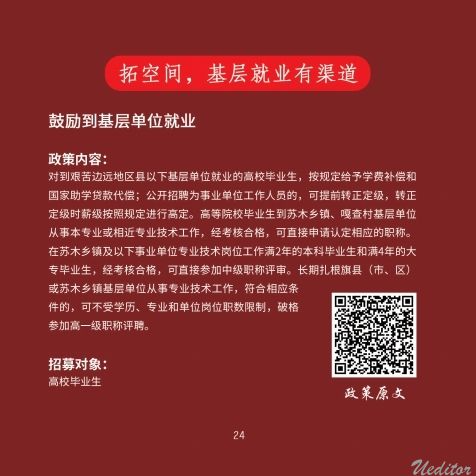 拓空间，基层就业有渠道

鼓励到基层单位就业

政策内容：
对到艰苦边远地区县以下基层单位就业的高校毕业生，按规定给予学费补偿和国家助学贷款代偿；公开招聘为事业单位工作人员的，可提前转正定级，转正定级时薪级按照规定进行高定。高等院校毕业生到苏木乡镇、嘎查村基层单位从事本专业或相近专业技术工作，经考核合格，可直接申请认定相应的职称。在苏木乡镇及以下事业单位专业技术岗位工作满2年的本科毕业生和满4年的大专毕业生，经考核合格，可直接参加中级职称评审。长期扎根旗县（市、区）或苏木乡镇基层单位从事专业技术工作，符合相应条件的，可不受学历、专业和单位岗位职数限制，破格参加高一级职称评聘。

招募对象：
高校毕业生

政策原文

24

Ueditor